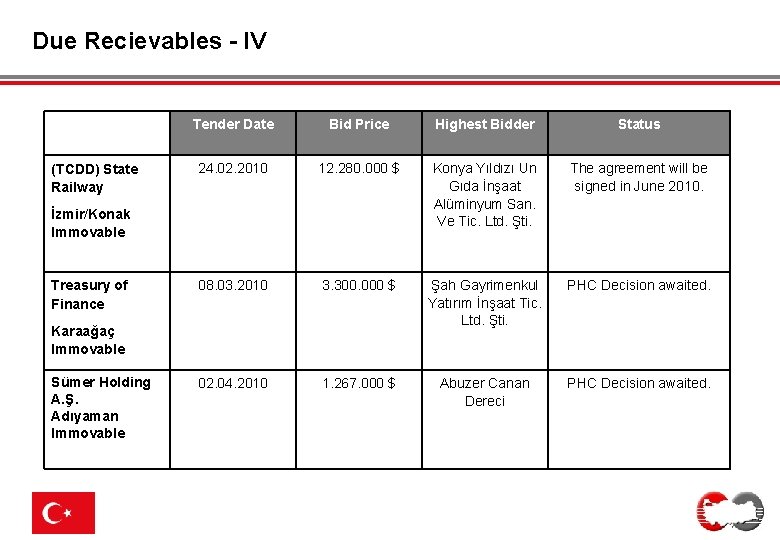 Due Recievables - IV

| | Tender Date | Bid Price | Highest Bidder | Status |
|---|---|---|---|---|
| (TCDD) State Railway İzmir/Konak Immovable | 24.02.2010 | 12.280.000 $ | Konya Yıldızı Un Gıda İnşaat Alüminyum San. Ve Tic. Ltd. Şti. | The agreement will be signed in June 2010. |
| Treasury of Finance Karaağaç Immovable | 08.03.2010 | 3.300.000 $ | Şah Gayrimenkul Yatırım İnşaat Tic. Ltd. Şti. | PHC Decision awaited. |
| Sümer Holding A.Ş. Adıyaman Immovable | 02.04.2010 | 1.267.000 $ | Abuzer Canan Dereci | PHC Decision awaited. |